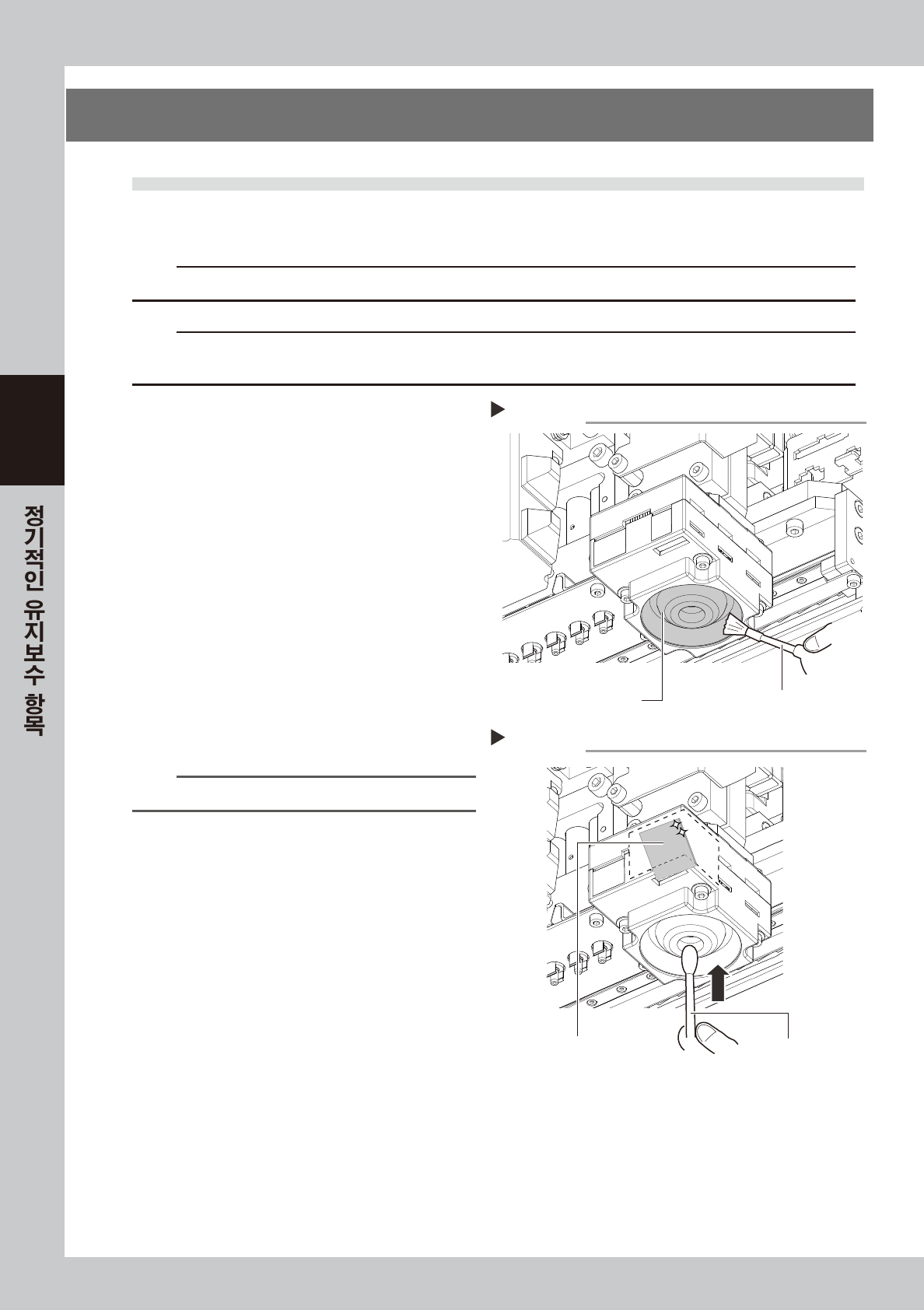 정기적인 유지보수 항목